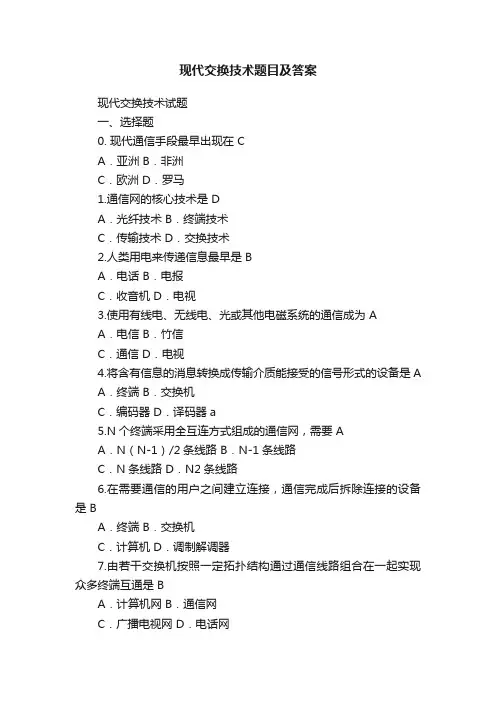 现代交换技术题目及答案

现代交换技术试题

一、选择题

0. 现代通信手段最早出现在 C

A．亚洲 B．非洲

C．欧洲 D．罗马

1.通信网的核心技术是 D

A．光纤技术 B．终端技术

C．传输技术 D．交换技术

2.人类用电来传递信息最早是 B

A．电话 B．电报

C．收音机 D．电视

3.使用有线电、无线电、光或其他电磁系统的通信成为 A

A．电信 B．竹信

C．通信 D．电视

4.将含有信息的消息转换成传输介质能接受的信号形式的设备是 A

A．终端 B．交换机

C．编码器 D．译码器 a

5.N 个终端采用全互连方式组成的通信网，需要 A

A．N（N-1）/2 条线路 B．N-1 条线路

C．N 条线路 D．N2 条线路

6.在需要通信的用户之间建立连接，通信完成后拆除连接的设备是 B

A．终端 B．交换机

C．计算机 D．调制解调器

7.由若干交换机按照一定拓扑结构通过通信线路组合在一起实现众多终端互通是 B

A．计算机网 B．通信网

C．广播电视网 D．电话网